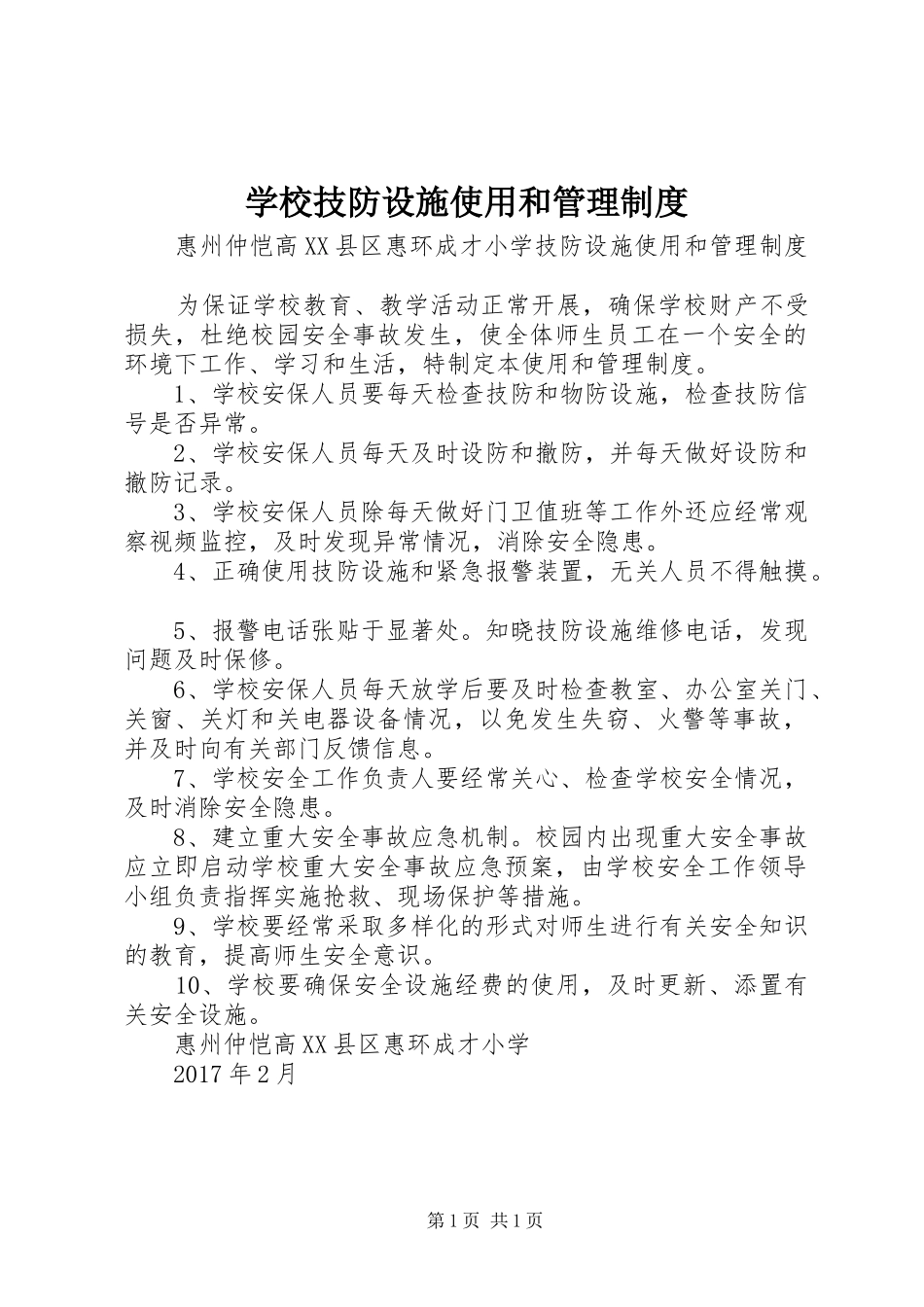 学校技防设施使用和管理制度

惠州仲恺高XX县区惠环成才小学技防设施使用和管理制度

为保证学校教育、教学活动正常开展，确保学校财产不受损失，杜绝校园安全事故发生，使全体师生员工在一个安全的环境下工作、学习和生活，特制定本使用和管理制度。

1、学校安保人员要每天检查技防和物防设施，检查技防信号是否异常。

2、学校安保人员每天及时设防和撤防，并每天做好设防和撤防记录。

3、学校安保人员除每天做好门卫值班等工作外还应经常观察视频监控，及时发现异常情况，消除安全隐患。

4、正确使用技防设施和紧急报警装置，无关人员不得触摸。

5、报警电话张贴于显著处。知晓技防设施维修电话，发现问题及时保修。

6、学校安保人员每天放学后要及时检查教室、办公室关门、关窗、关灯和关电器设备情况，以免发生失窃、火警等事故，并及时向有关部门反馈信息。

7、学校安全工作负责人要经常关心、检查学校安全情况，及时消除安全隐患。

8、建立重大安全事故应急机制。校园内出现重大安全事故应立即启动学校重大安全事故应急预案，由学校安全工作领导小组负责指挥实施抢救、现场保护等措施。

9、学校要经常采取多样化的形式对师生进行有关安全知识的教育，提高师生安全意识。

10、学校要确保安全设施经费的使用，及时更新、添置有关安全设施。

惠州仲恺高XX县区惠环成才小学

2017年2月

第1页 共1页